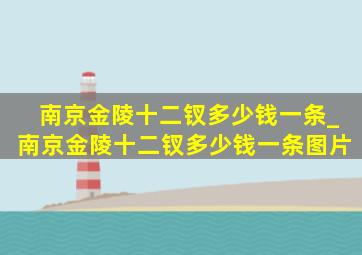 南京金陵十二钗多少钱一条_南京金陵十二钗多少钱一条图片